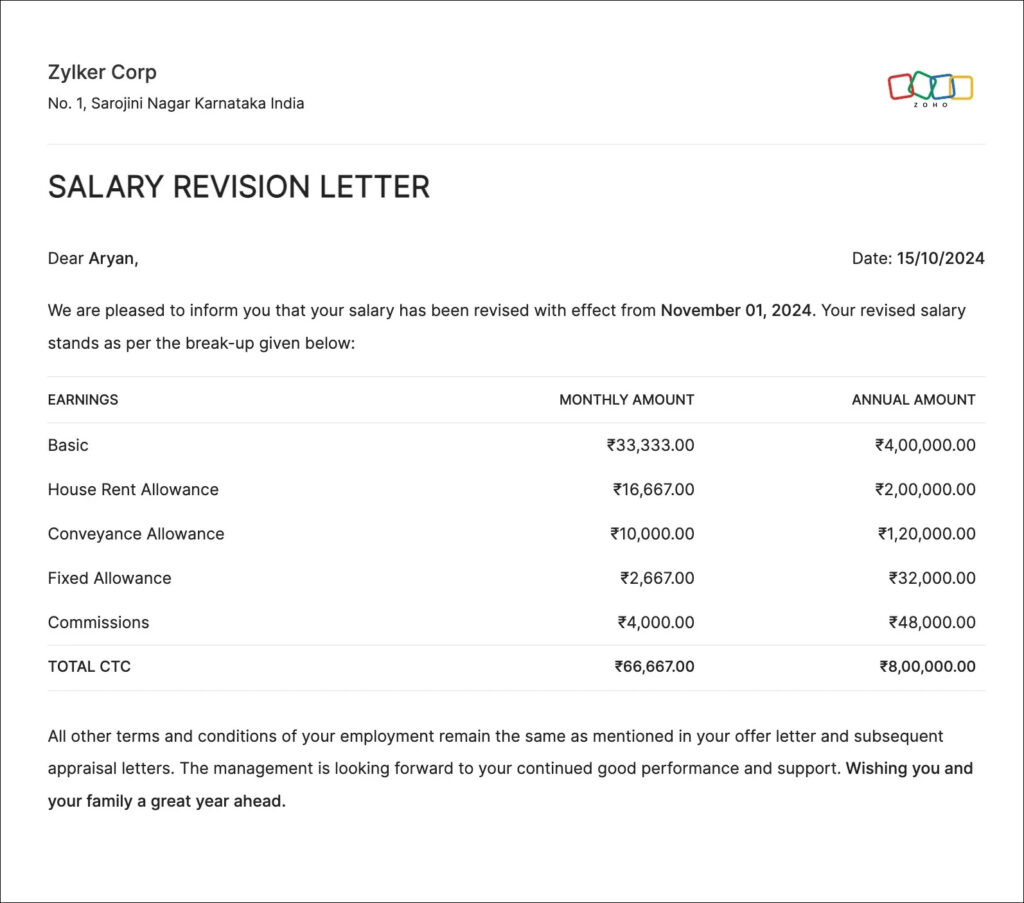 Zylker Corp
No. 1, Sarojini Nagar Karnataka India

ZOHO

SALARY REVISION LETTER

Dear Aryan,

Date: 15/10/2024

We are pleased to inform you that your salary has been revised with effect from November 01, 2024. Your revised salary stands as per the break-up given below:

| EARNINGS | MONTHLY AMOUNT | ANNUAL AMOUNT |
|---|---|---|
| Basic | ₹33,333.00 | ₹4,00,000.00 |
| House Rent Allowance | ₹16,667.00 | ₹2,00,000.00 |
| Conveyance Allowance | ₹10,000.00 | ₹1,20,000.00 |
| Fixed Allowance | ₹2,667.00 | ₹32,000.00 |
| Commissions | ₹4,000.00 | ₹48,000.00 |
| TOTAL CTC | ₹66,667.00 | ₹8,00,000.00 |

All other terms and conditions of your employment remain the same as mentioned in your offer letter and subsequent appraisal letters. The management is looking forward to your continued good performance and support. Wishing you and your family a great year ahead.